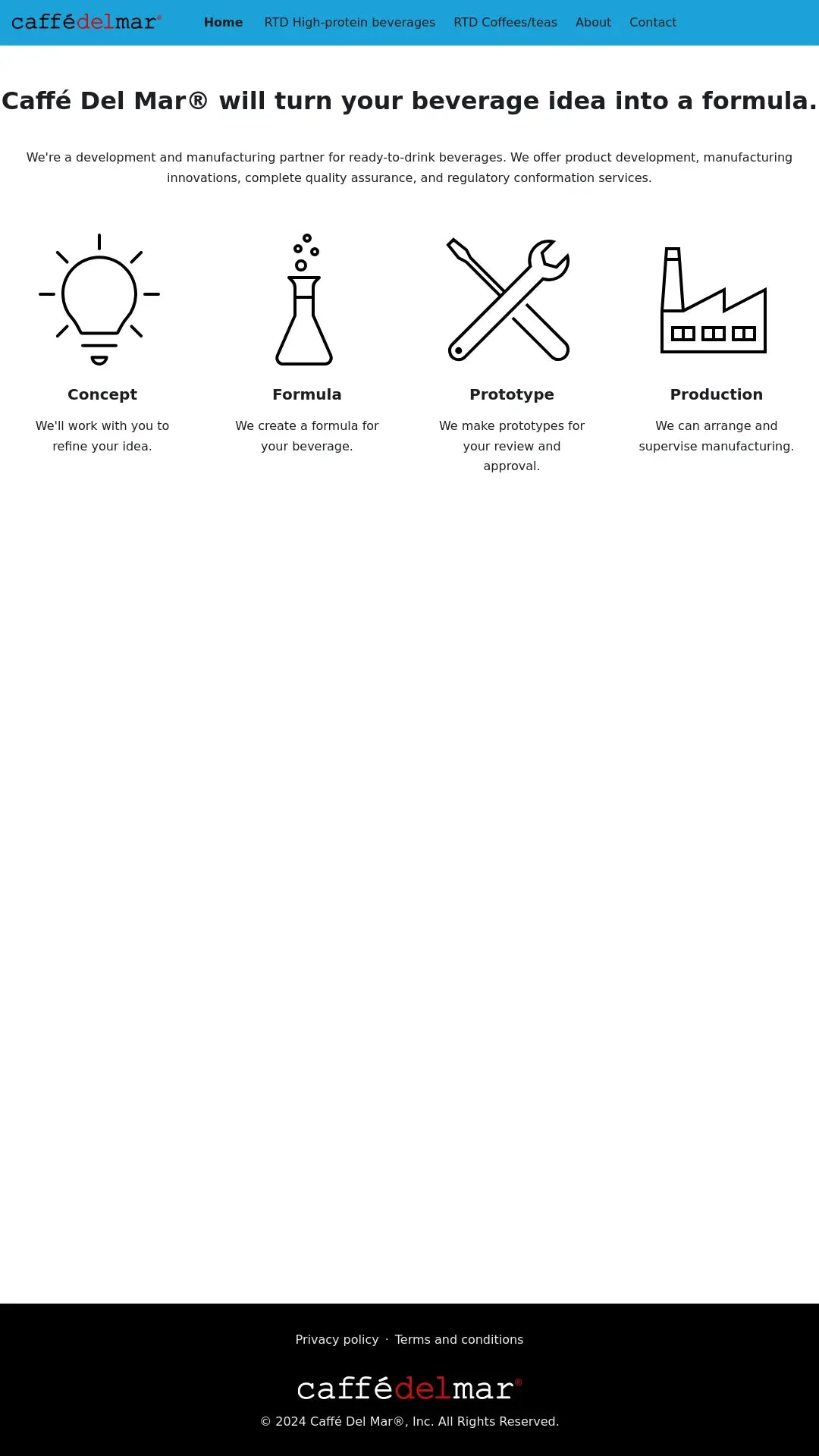 caffédelmar®

Home RTD High-protein beverages RTD Coffees/teas About Contact

Caffé Del Mar® will turn your beverage idea into a formula.

We're a development and manufacturing partner for ready-to-drink beverages. We offer product development, manufacturing innovations, complete quality assurance, and regulatory conformation services.

Concept

We'll work with you to refine your idea.

Formula

We create a formula for your beverage.

Prototype

We make prototypes for your review and approval.

Production

We can arrange and supervise manufacturing.

Privacy policy · Terms and conditions

caffédelmar®

© 2024 Caffé Del Mar®, Inc. All Rights Reserved.